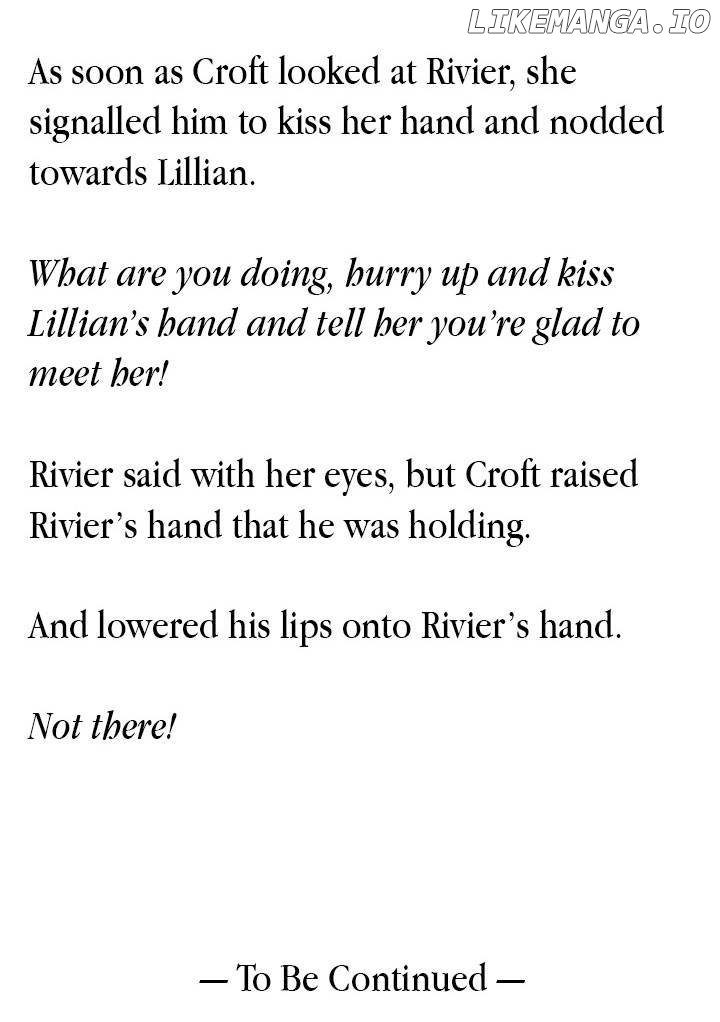 As soon as Croft looked at Rivier, she signalled him to kiss her hand and nodded towards Lillian.

What are you doing, hurry up and kiss Lillian's hand and tell her you're glad to meet her!

Rivier said with her eyes, but Croft raised Rivier's hand that he was holding.

And lowered his lips onto Rivier's hand.

Not there!

— To Be Continued —

LIKEMANGA.IO